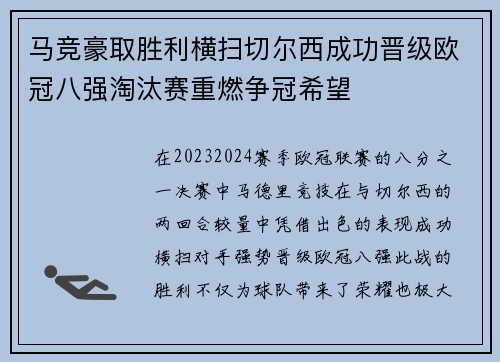 马竞豪取胜利横扫切尔西成功晋级欧冠八强淘汰赛重燃争冠希望

在20232024赛季欧冠联赛的八分之一决赛中马德里竞技在与切尔西的两回合较量中凭借出色的表现成功横扫对手强势晋级欧冠八强此战的胜利不仅为球队带来了荣耀也极大